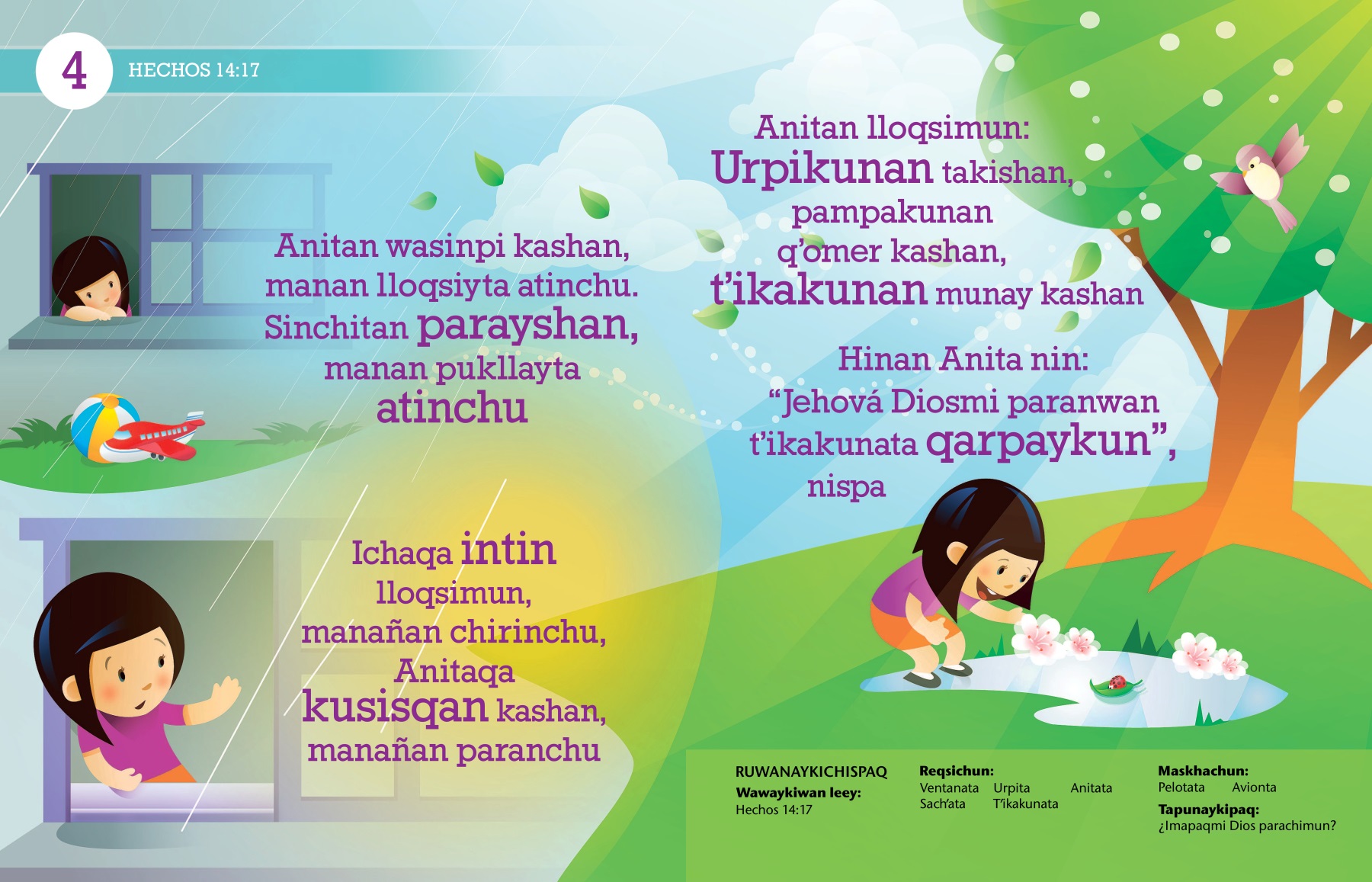 4 HECHOS 14:17

Anitan wasinpi kashan, manan lloqsiyta atinchu. Sinchitan parayshan, manan pukllayta atinchu

Ichaqa intin lloqsimun, manañan chirinchu, Anitaqa kusisqan kashan, manañan paranchu

Anitan lloqsimun: Urpikunan takishan, pampakunan q'omer kashan, t'ikakunan munay kashan

Hinan Anita nin: "Jehová Diosmi paranwan t'ikakunata qarpaykun", nispa

RUWANAYKICHISPAQ
Wawaykiwan leey:
Hechos 14:17

Reqsichun:
Ventanata Urpita Anitata
Sach'ata T'ikakunata

Maskhachun:
Pelotata Avionta

Tapunaykipaq:
¿Imapaqmi Dios parachimun?